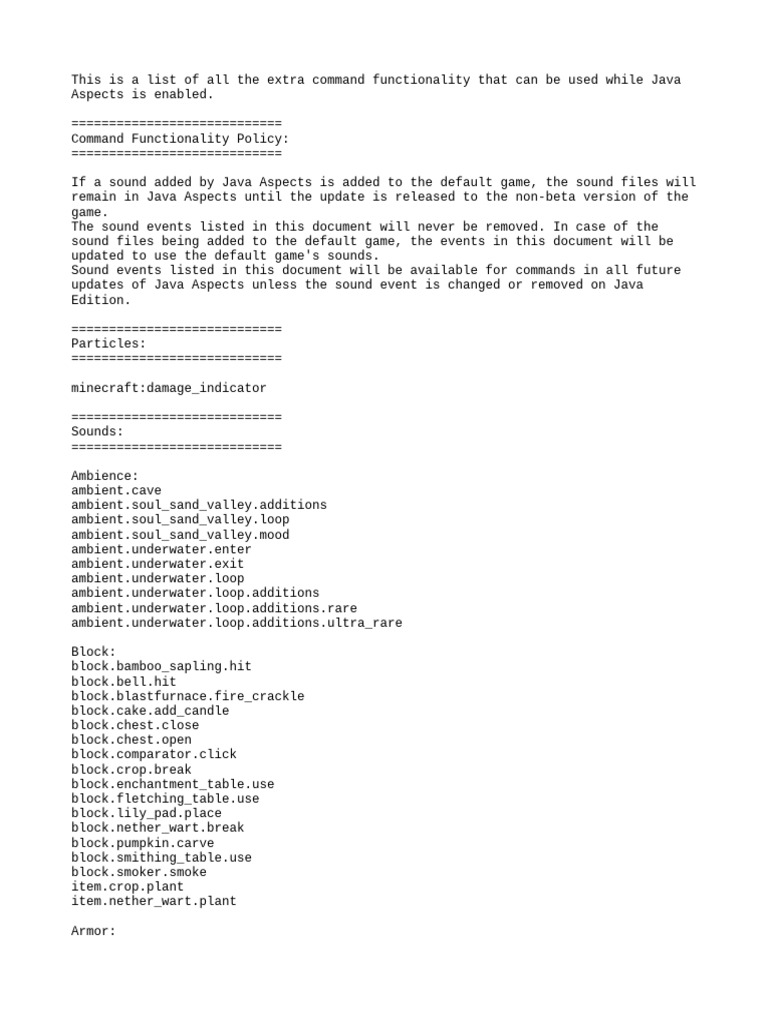 This is a list of all the extra command functionality that can be used while Java Aspects is enabled.

============================
Command Functionality Policy:
============================

If a sound added by Java Aspects is added to the default game, the sound files will remain in Java Aspects until the update is released to the non-beta version of the game.
The sound events listed in this document will never be removed. In case of the sound files being added to the default game, the events in this document will be updated to use the default game's sounds.
Sound events listed in this document will be available for commands in all future updates of Java Aspects unless the sound event is changed or removed on Java Edition.

============================
Particles:
============================

minecraft:damage_indicator

============================
Sounds:
============================

Ambience:
ambient.cave
ambient.soul_sand_valley.additions
ambient.soul_sand_valley.loop
ambient.soul_sand_valley.mood
ambient.underwater.enter
ambient.underwater.exit
ambient.underwater.loop
ambient.underwater.loop.additions
ambient.underwater.loop.additions.rare
ambient.underwater.loop.additions.ultra_rare

Block:
block.bamboo_sapling.hit
block.bell.hit
block.blastfurnace.fire_crackle
block.cake.add_candle
block.chest.close
block.chest.open
block.comparator.click
block.crop.break
block.enchantment_table.use
block.fletching_table.use
block.lily_pad.place
block.nether_wart.break
block.pumpkin.carve
block.smithing_table.use
block.smoker.smoke
item.crop.plant
item.nether_wart.plant

Armor: